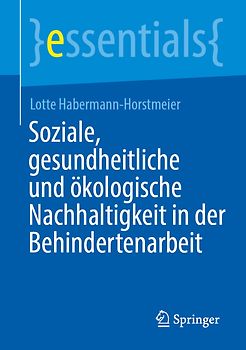 }essentials{

Lotte Habermann-Horstmeier

Soziale, gesundheitliche und ökologische Nachhaltigkeit in der Behindertenarbeit

Springer